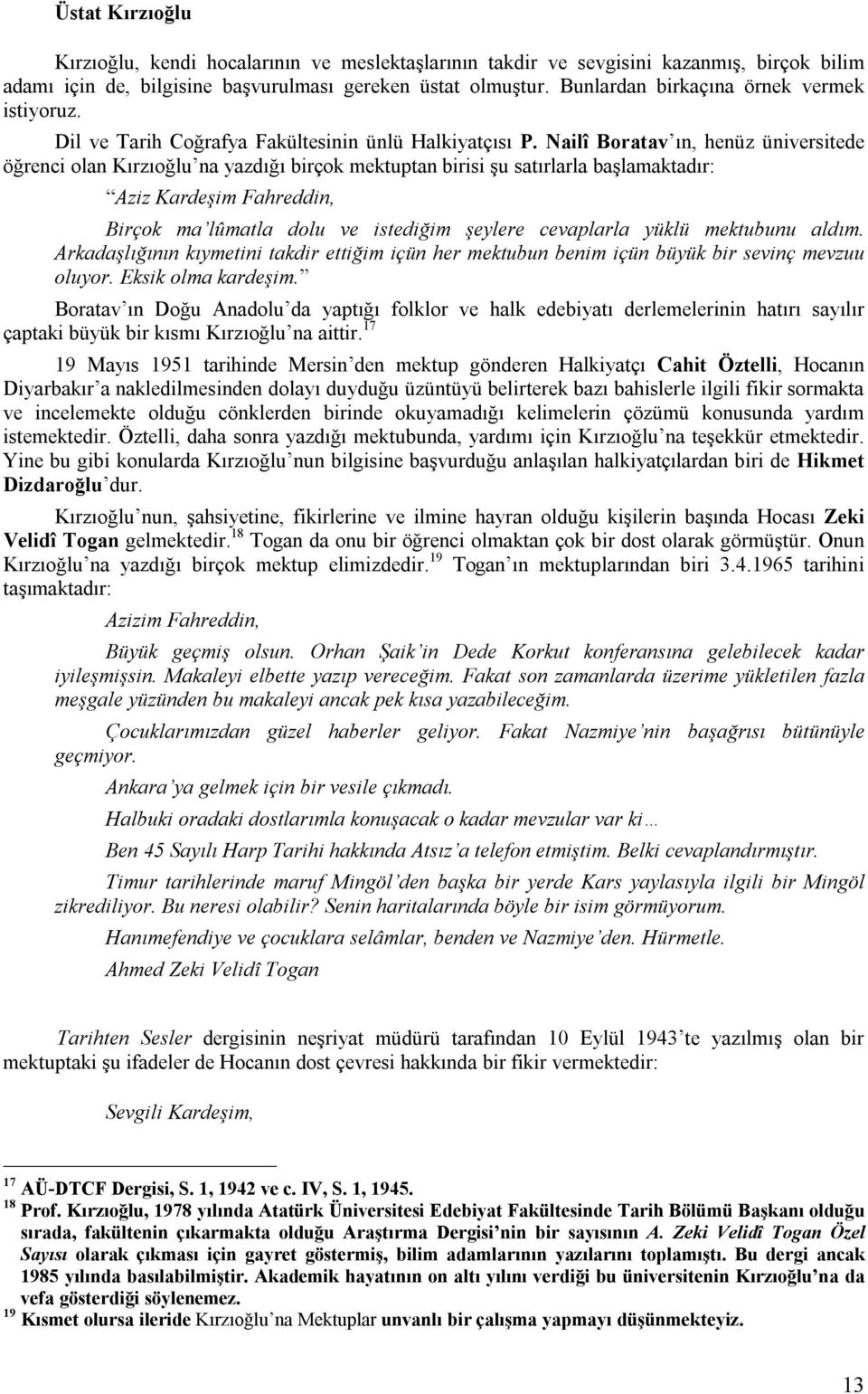 Üstat Kırzıoğlu

Kırzıoğlu, kendi hocalarının ve meslektaşlarının takdir ve sevgisini kazanmış, birçok bilim adamı için de, bilgisine başvurulması gereken üstat olmuştur. Bunlardan birkaçına örnek vermek istiyoruz.

Dil ve Tarih Coğrafya Fakültesinin ünlü Halkiyatçısı P. Nailî Boratav'ın, henüz üniversitede öğrenci olan Kırzıoğlu'na yazdığı birçok mektuptan birisi şu satırlarla başlamaktadır:

"Aziz Kardeşim Fahreddin,

Birçok ma'lûmatla dolu ve istediğim şeylere cevaplarla yüklü mektubunu aldım. Arkadaşlığının kıymetini takdir ettiğim içün her mektubun benim içün büyük bir sevinç mevzuu oluyor. Eksik olma kardeşim."

Boratav'ın Doğu Anadolu'da yaptığı folklor ve halk edebiyatı derlemelerinin hatırı sayılır çaptaki büyük bir kısmı Kırzıoğlu'na aittir.$^{17}$

19 Mayıs 1951 tarihinde Mersin'den mektup gönderen Halkiyatçı Cahit Öztelli, Hocanın Diyarbakır'a nakledilmesinden dolayı duyduğu üzüntüyü belirterek bazı bahislerle ilgili fikir sormakta ve incelemekte olduğu cönklerden birinde okuyamadığı kelimelerin çözümü konusunda yardım istemektedir. Öztelli, daha sonra yazdığı mektubunda, yardımı için Kırzıoğlu'na teşekkür etmektedir. Yine bu gibi konularda Kırzıoğlu'nun bilgisine başvurduğu anlaşılan halkiyatçılardan biri de Hikmet Dizdaroğlu'dur.

Kırzıoğlu'nun, şahsiyetine, fikirlerine ve ilmine hayran olduğu kişilerin başında Hocası Zeki Velidî Togan gelmektedir.$^{18}$ Togan da onu bir öğrenci olmaktan çok bir dost olarak görmüştür. Onun Kırzıoğlu'na yazdığı birçok mektup elimizdedir.$^{19}$ Togan'ın mektuplarından biri 3.4.1965 tarihini taşımaktadır:

Azizim Fahreddin,

Büyük geçmiş olsun. Orhan Şaik'in Dede Korkut konferansına gelebilecek kadar iyileşmişsin. Makaleyi elbette yazıp vereceğim. Fakat son zamanlarda üzerime yükletilen fazla meşgale yüzünden bu makaleyi ancak pek kısa yazabileceğim.

Çocuklarımızdan güzel haberler geliyor. Fakat Nazmiye'nin başağrısı bütünüyle geçmiyor.

Ankara'ya gelmek için bir vesile çıkmadı.

Halbuki oradaki dostlarımla konuşacak o kadar mevzular var ki…

Ben 45 Sayılı Harp Tarihi hakkında Atsız'a telefon etmiştim. Belki cevaplandırmıştır.

Timur tarihlerinde maruf Mingöl'den başka bir yerde Kars yaylasıyla ilgili bir Mingöl zikrediliyor. Bu neresi olabilir? Senin haritalarında böyle bir isim görmüyorum.

Hanımefendiye ve çocuklara selâmlar, benden ve Nazmiye'den. Hürmetle.

Ahmed Zeki Velidî Togan

Tarihten Sesler dergisinin neşriyat müdürü tarafından 10 Eylül 1943'te yazılmış olan bir mektuptaki şu ifadeler de Hocanın dost çevresi hakkında bir fikir vermektedir:

Sevgili Kardeşim,

$^{17}$ AÜ-DTCF Dergisi, S. 1, 1942 ve c. IV, S. 1, 1945.
$^{18}$ Prof. Kırzıoğlu, 1978 yılında Atatürk Üniversitesi Edebiyat Fakültesinde Tarih Bölümü Başkanı olduğu sırada, fakültenin çıkarmakta olduğu Araştırma Dergisi'nin bir sayısının A. Zeki Velidî Togan Özel Sayısı olarak çıkması için gayret göstermiş, bilim adamlarının yazılarını toplamıştı. Bu dergi ancak 1985 yılında basılabilmiştir. Akademik hayatının on altı yılını verdiği bu üniversitenin Kırzıoğlu'na da vefa gösterdiği söylenemez.
$^{19}$ Kısmet olursa ileride Kırzıoğlu'na Mektuplar unvanlı bir çalışma yapmayı düşünmekteyiz.

13